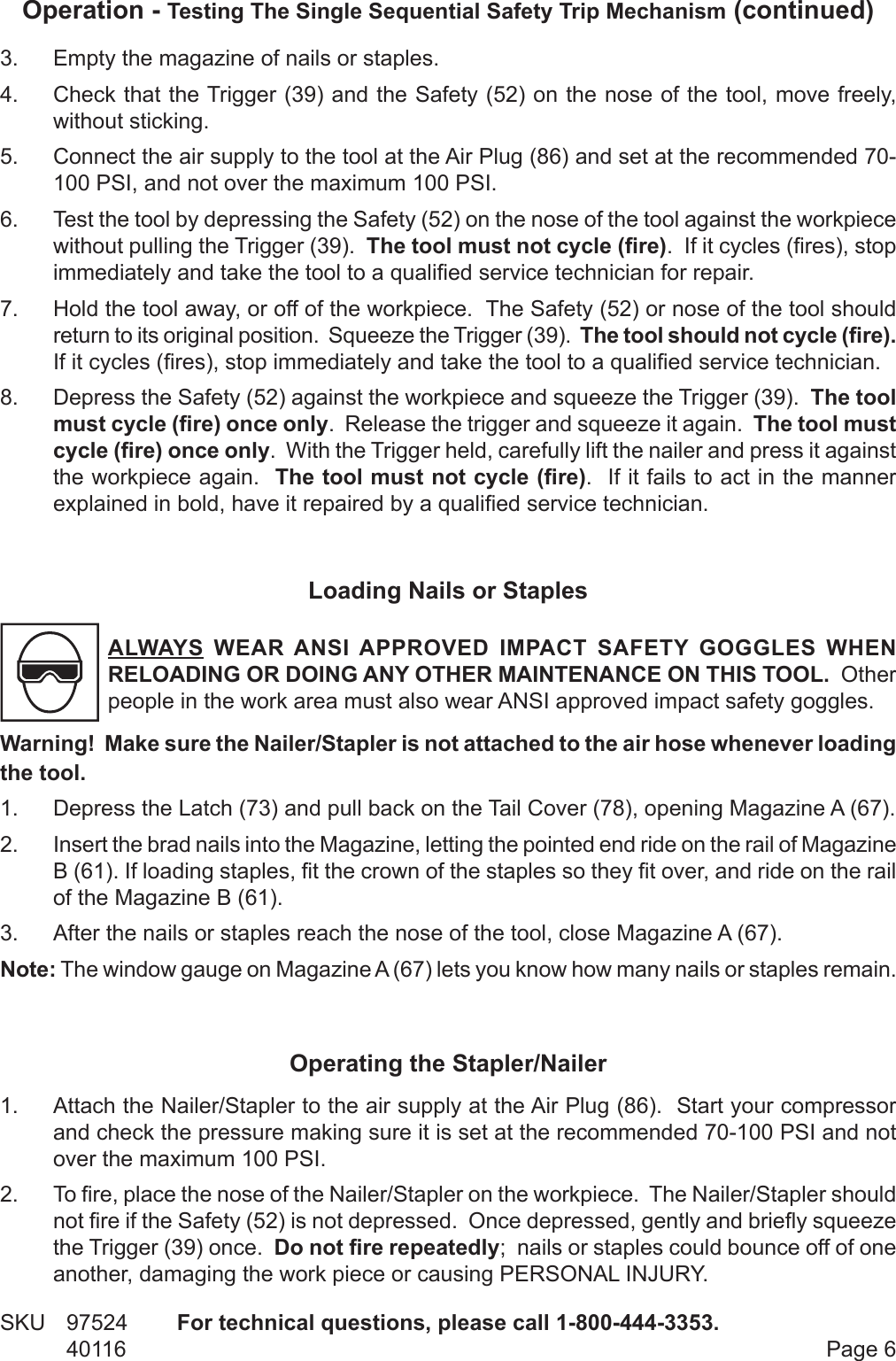 Operation - Testing The Single Sequential Safety Trip Mechanism (continued)

3. Empty the magazine of nails or staples.

4. Check that the Trigger (39) and the Safety (52) on the nose of the tool, move freely, without sticking.

5. Connect the air supply to the tool at the Air Plug (86) and set at the recommended 70-100 PSI, and not over the maximum 100 PSI.

6. Test the tool by depressing the Safety (52) on the nose of the tool against the workpiece without pulling the Trigger (39). The tool must not cycle (fire). If it cycles (fires), stop immediately and take the tool to a qualified service technician for repair.

7. Hold the tool away, or off of the workpiece. The Safety (52) or nose of the tool should return to its original position. Squeeze the Trigger (39). The tool should not cycle (fire). If it cycles (fires), stop immediately and take the tool to a qualified service technician.

8. Depress the Safety (52) against the workpiece and squeeze the Trigger (39). The tool must cycle (fire) once only. Release the trigger and squeeze it again. The tool must cycle (fire) once only. With the Trigger held, carefully lift the nailer and press it against the workpiece again. The tool must not cycle (fire). If it fails to act in the manner explained in bold, have it repaired by a qualified service technician.

Loading Nails or Staples

ALWAYS WEAR ANSI APPROVED IMPACT SAFETY GOGGLES WHEN RELOADING OR DOING ANY OTHER MAINTENANCE ON THIS TOOL. Other people in the work area must also wear ANSI approved impact safety goggles.

Warning! Make sure the Nailer/Stapler is not attached to the air hose whenever loading the tool.

1. Depress the Latch (73) and pull back on the Tail Cover (78), opening Magazine A (67).

2. Insert the brad nails into the Magazine, letting the pointed end ride on the rail of Magazine B (61). If loading staples, fit the crown of the staples so they fit over, and ride on the rail of the Magazine B (61).

3. After the nails or staples reach the nose of the tool, close Magazine A (67).

Note: The window gauge on Magazine A (67) lets you know how many nails or staples remain.

Operating the Stapler/Nailer

1. Attach the Nailer/Stapler to the air supply at the Air Plug (86). Start your compressor and check the pressure making sure it is set at the recommended 70-100 PSI and not over the maximum 100 PSI.

2. To fire, place the nose of the Nailer/Stapler on the workpiece. The Nailer/Stapler should not fire if the Safety (52) is not depressed. Once depressed, gently and briefly squeeze the Trigger (39) once. Do not fire repeatedly; nails or staples could bounce off of one another, damaging the work piece or causing PERSONAL INJURY.

SKU 97524 40116 For technical questions, please call 1-800-444-3353. Page 6